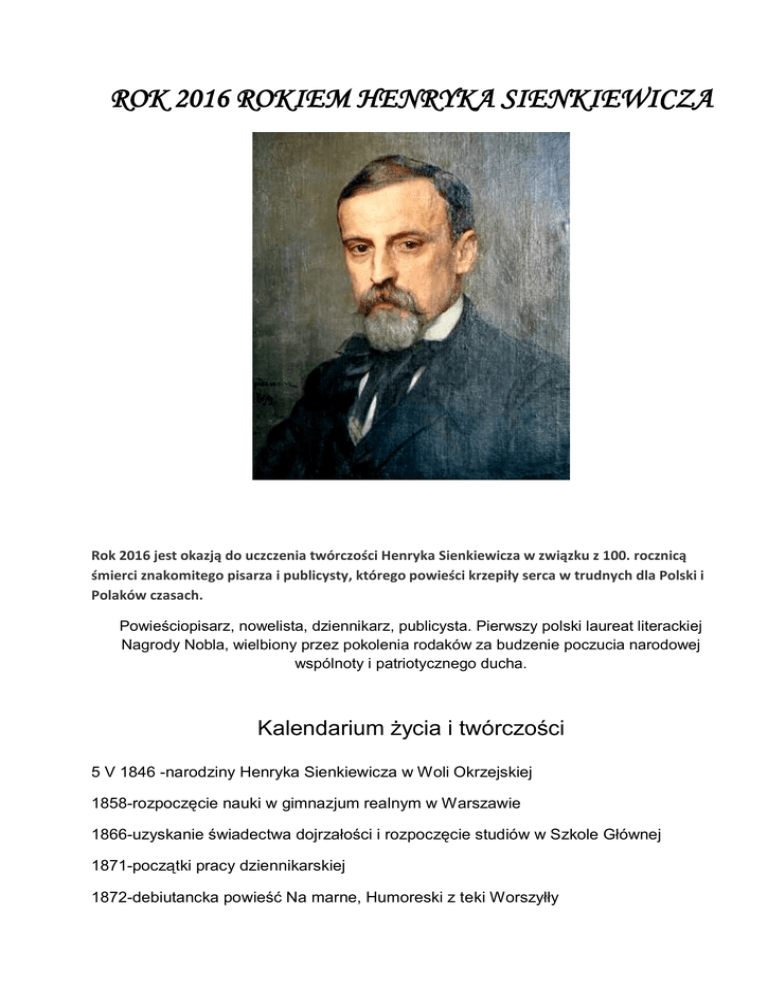 ROK 2016 ROKIEM HENRYKA SIENKIEWICZA

Rok 2016 jest okazją do uczczenia twórczości Henryka Sienkiewicza w związku z 100. rocznicą śmierci znakomitego pisarza i publicysty, którego powieści krzepiły serca w trudnych dla Polski i Polaków czasach.

Powieściopisarz, nowelista, dziennikarz, publicysta. Pierwszy polski laureat literackiej Nagrody Nobla, wielbiony przez pokolenia rodaków za budzenie poczucia narodowej wspólnoty i patriotycznego ducha.

Kalendarium życia i twórczości

5 V 1846 -narodziny Henryka Sienkiewicza w Woli Okrzejskiej

1858-rozpoczęcie nauki w gimnazjum realnym w Warszawie

1866-uzyskanie świadectwa dojrzałości i rozpoczęcie studiów w Szkole Głównej

1871-początki pracy dziennikarskiej

1872-debiutancka powieść Na marne, Humoreski z teki Worszyłły